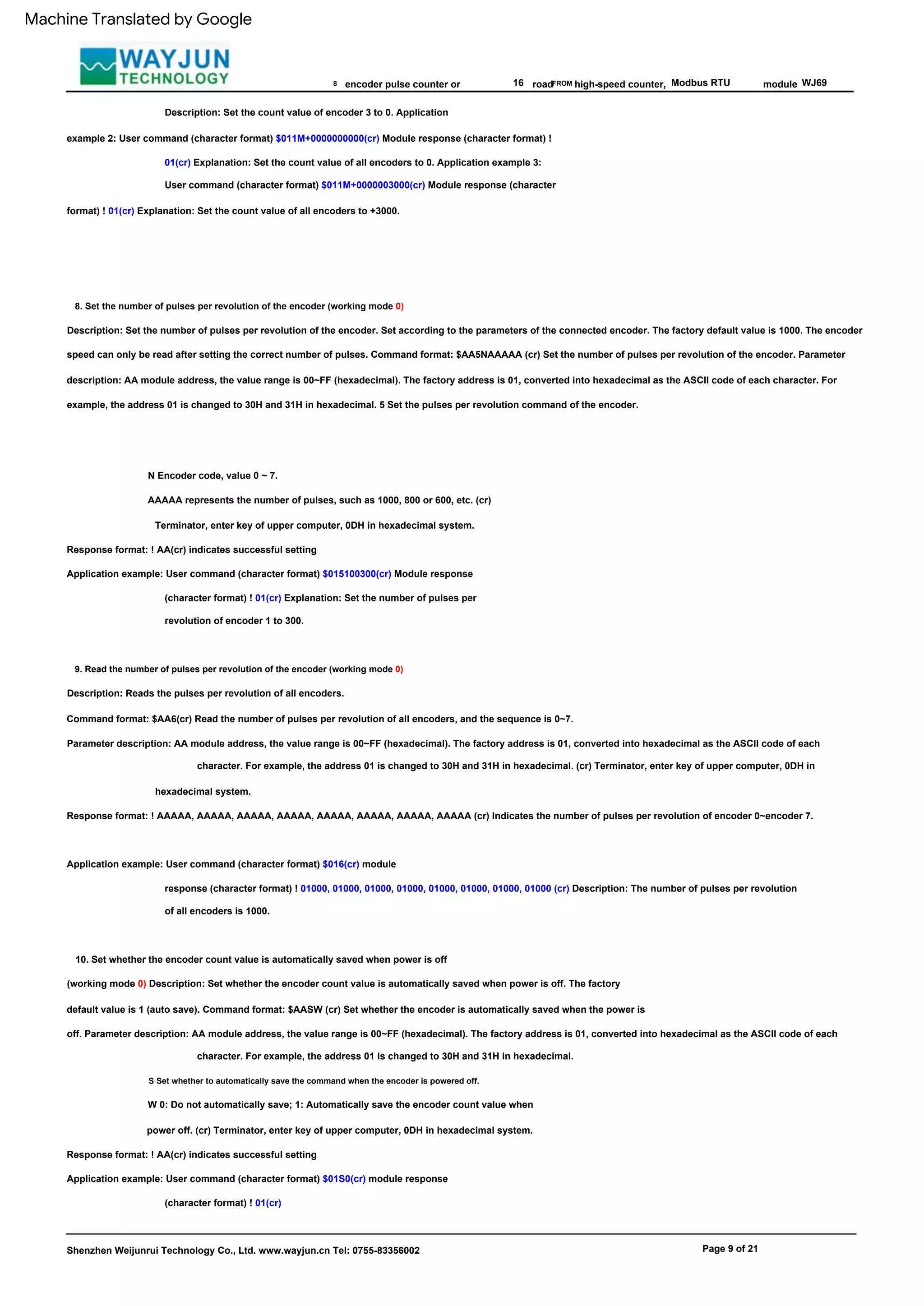 Machine Translated by Google

WAYJUN TECHNOLOGY

8 encoder pulse counter or 16 road FROM high-speed counter, Modbus RTU module WJ69

Description: Set the count value of encoder 3 to 0. Application

example 2: User command (character format) $011M+0000000000(cr) Module response (character format) !

01(cr) Explanation: Set the count value of all encoders to 0. Application example 3:

User command (character format) $011M+0000003000(cr) Module response (character

format) ! 01(cr) Explanation: Set the count value of all encoders to +3000.

8. Set the number of pulses per revolution of the encoder (working mode 0)

Description: Set the number of pulses per revolution of the encoder. Set according to the parameters of the connected encoder. The factory default value is 1000. The encoder speed can only be read after setting the correct number of pulses. Command format: $AA5NAAAAA (cr) Set the number of pulses per revolution of the encoder. Parameter description: AA module address, the value range is 00~FF (hexadecimal). The factory address is 01, converted into hexadecimal as the ASCII code of each character. For example, the address 01 is changed to 30H and 31H in hexadecimal. 5 Set the pulses per revolution command of the encoder.

N Encoder code, value 0 ~ 7.

AAAAA represents the number of pulses, such as 1000, 800 or 600, etc. (cr)

Terminator, enter key of upper computer, 0DH in hexadecimal system.

Response format: ! AA(cr) indicates successful setting

Application example: User command (character format) $015100300(cr) Module response

(character format) ! 01(cr) Explanation: Set the number of pulses per revolution of encoder 1 to 300.

9. Read the number of pulses per revolution of the encoder (working mode 0)

Description: Reads the pulses per revolution of all encoders.

Command format: $AA6(cr) Read the number of pulses per revolution of all encoders, and the sequence is 0~7.

Parameter description: AA module address, the value range is 00~FF (hexadecimal). The factory address is 01, converted into hexadecimal as the ASCII code of each character. For example, the address 01 is changed to 30H and 31H in hexadecimal. (cr) Terminator, enter key of upper computer, 0DH in hexadecimal system.

Response format: ! AAAAA, AAAAA, AAAAA, AAAAA, AAAAA, AAAAA, AAAAA, AAAAA (cr) Indicates the number of pulses per revolution of encoder 0~encoder 7.

Application example: User command (character format) $016(cr) module

response (character format) ! 01000, 01000, 01000, 01000, 01000, 01000, 01000, 01000 (cr) Description: The number of pulses per revolution of all encoders is 1000.

10. Set whether the encoder count value is automatically saved when power is off

(working mode 0) Description: Set whether the encoder count value is automatically saved when power is off. The factory default value is 1 (auto save). Command format: $AASW (cr) Set whether the encoder is automatically saved when the power is off. Parameter description: AA module address, the value range is 00~FF (hexadecimal). The factory address is 01, converted into hexadecimal as the ASCII code of each character. For example, the address 01 is changed to 30H and 31H in hexadecimal.

S Set whether to automatically save the command when the encoder is powered off.

W 0: Do not automatically save; 1: Automatically save the encoder count value when power off. (cr) Terminator, enter key of upper computer, 0DH in hexadecimal system.

Response format: ! AA(cr) indicates successful setting

Application example: User command (character format) $01S0(cr) module response

(character format) ! 01(cr)

Shenzhen Weijunrui Technology Co., Ltd. www.wayjun.cn Tel: 0755-83356002

Page 9 of 21